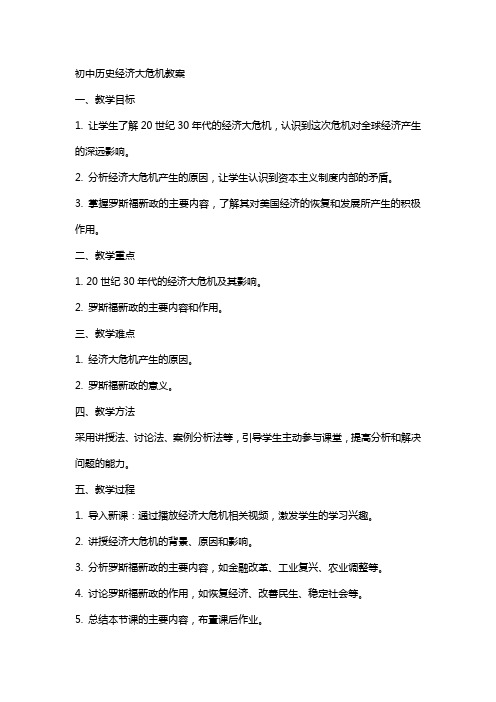 初中历史经济大危机教案

一、教学目标

1. 让学生了解 20 世纪 30 年代的经济大危机，认识到这次危机对全球经济产生的深远影响。

2. 分析经济大危机产生的原因，让学生认识到资本主义制度内部的矛盾。

3. 掌握罗斯福新政的主要内容，了解其对美国经济的恢复和发展所产生的积极作用。

二、教学重点

1. 20 世纪 30 年代的经济大危机及其影响。

2. 罗斯福新政的主要内容和作用。

三、教学难点

1. 经济大危机产生的原因。

2. 罗斯福新政的意义。

四、教学方法

采用讲授法、讨论法、案例分析法等，引导学生主动参与课堂，提高分析和解决问题的能力。

五、教学过程

1. 导入新课：通过播放经济大危机相关视频，激发学生的学习兴趣。

2. 讲授经济大危机的背景、原因和影响。

3. 分析罗斯福新政的主要内容，如金融改革、工业复兴、农业调整等。

4. 讨论罗斯福新政的作用，如恢复经济、改善民生、稳定社会等。

5. 总结本节课的主要内容，布置课后作业。